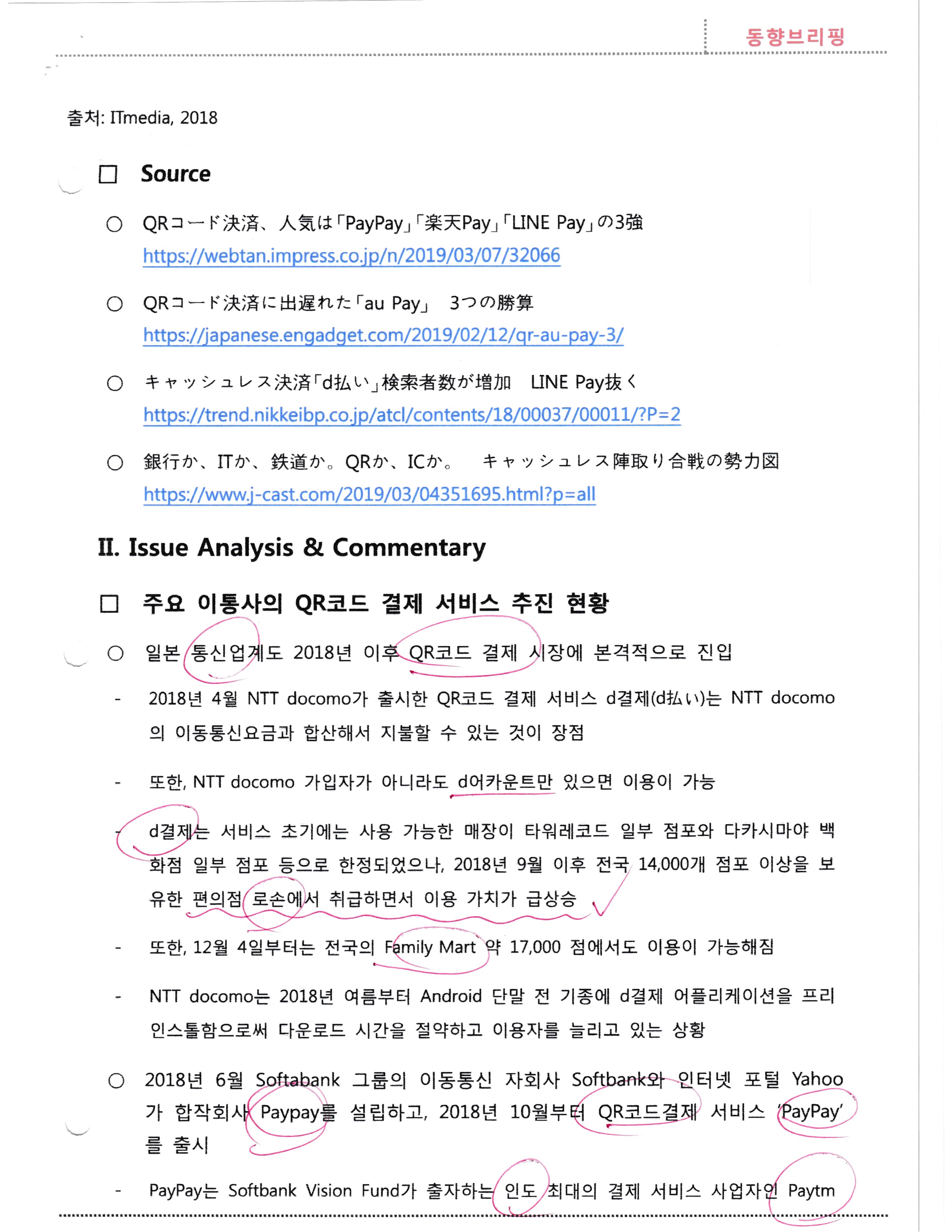 동향브리핑

출처: ITmedia, 2018

□ Source

○ QRコード決済、人気は「PayPay」「楽天Pay」「LINE Pay」の3強
https://webtan.impress.co.jp/n/2019/03/07/32066

○ QRコード決済に出遅れた「au Pay」 3つの勝算
https://japanese.engadget.com/2019/02/12/qr-au-pay-3/

○ キャッシュレス決済「d払い」検索者数が増加 LINE Pay抜く
https://trend.nikkeibp.co.jp/atcl/contents/18/00037/00011/?P=2

○ 銀行か、ITか、鉄道か。QRか、ICか。 キャッシュレス陣取り合戦の勢力図
https://www.j-cast.com/2019/03/04351695.html?p=all

II. Issue Analysis & Commentary

□ 주요 이통사의 QR코드 결제 서비스 추진 현황

○ 일본 통신업계도 2018년 이후 QR코드 결제 시장에 본격적으로 진입

- 2018년 4월 NTT docomo가 출시한 QR코드 결제 서비스 d결제(d払い)는 NTT docomo의 이동통신요금과 합산해서 지불할 수 있는 것이 장점

- 또한, NTT docomo 가입자가 아니라도 d어카운트만 있으면 이용이 가능

- d결제는 서비스 초기에는 사용 가능한 매장이 타워레코드 일부 점포와 다카시마야 백화점 일부 점포 등으로 한정되었으나, 2018년 9월 이후 전국 14,000개 점포 이상을 보유한 편의점 로손에서 취급하면서 이용 가치가 급상승

- 또한, 12월 4일부터는 전국의 Family Mart 약 17,000 점에서도 이용이 가능해짐

- NTT docomo는 2018년 여름부터 Android 단말 전 기종에 d결제 어플리케이션을 프리인스톨함으로써 다운로드 시간을 절약하고 이용자를 늘리고 있는 상황

○ 2018년 6월 Softabank 그룹의 이동통신 자회사 Softbank와 인터넷 포털 Yahoo가 합작회사 Paypay를 설립하고, 2018년 10월부터 QR코드결제 서비스 'PayPay'를 출시

- PayPay는 Softbank Vision Fund가 출자하는 인도 최대의 결제 서비스 사업자인 Paytm